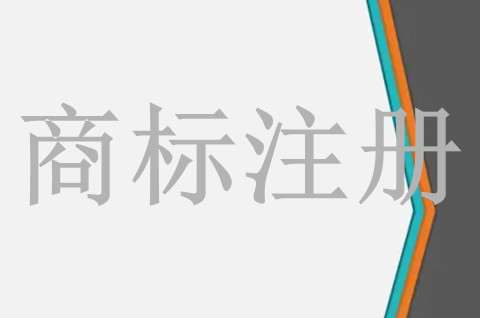 商标注册